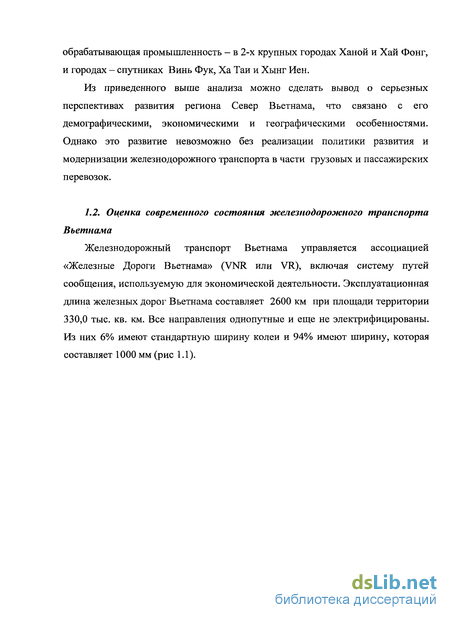 обрабатывающая промышленность – в 2-х крупных городах Ханой и Хай Фонг, и городах – спутниках Винь Фук, Ха Таи и Хынг Иен.

Из приведенного выше анализа можно сделать вывод о серьезных перспективах развития региона Север Вьетнама, что связано с его демографическими, экономическими и географическими особенностями. Однако это развитие невозможно без реализации политики развития и модернизации железнодорожного транспорта в части грузовых и пассажирских перевозок.

1.2. Оценка современного состояния железнодорожного транспорта Вьетнама

Железнодорожный транспорт Вьетнама управляется ассоциацией «Железные Дороги Вьетнама» (VNR или VR), включая систему путей сообщения, используемую для экономической деятельности. Эксплуатационная длина железных дорог Вьетнама составляет 2600 км при площади территории 330,0 тыс. кв. км. Все направления однопутные и еще не электрифицированы. Из них 6% имеют стандартную ширину колеи и 94% имеют ширину, которая составляет 1000 мм (рис 1.1).

dsLib.net
библиотека диссертаций